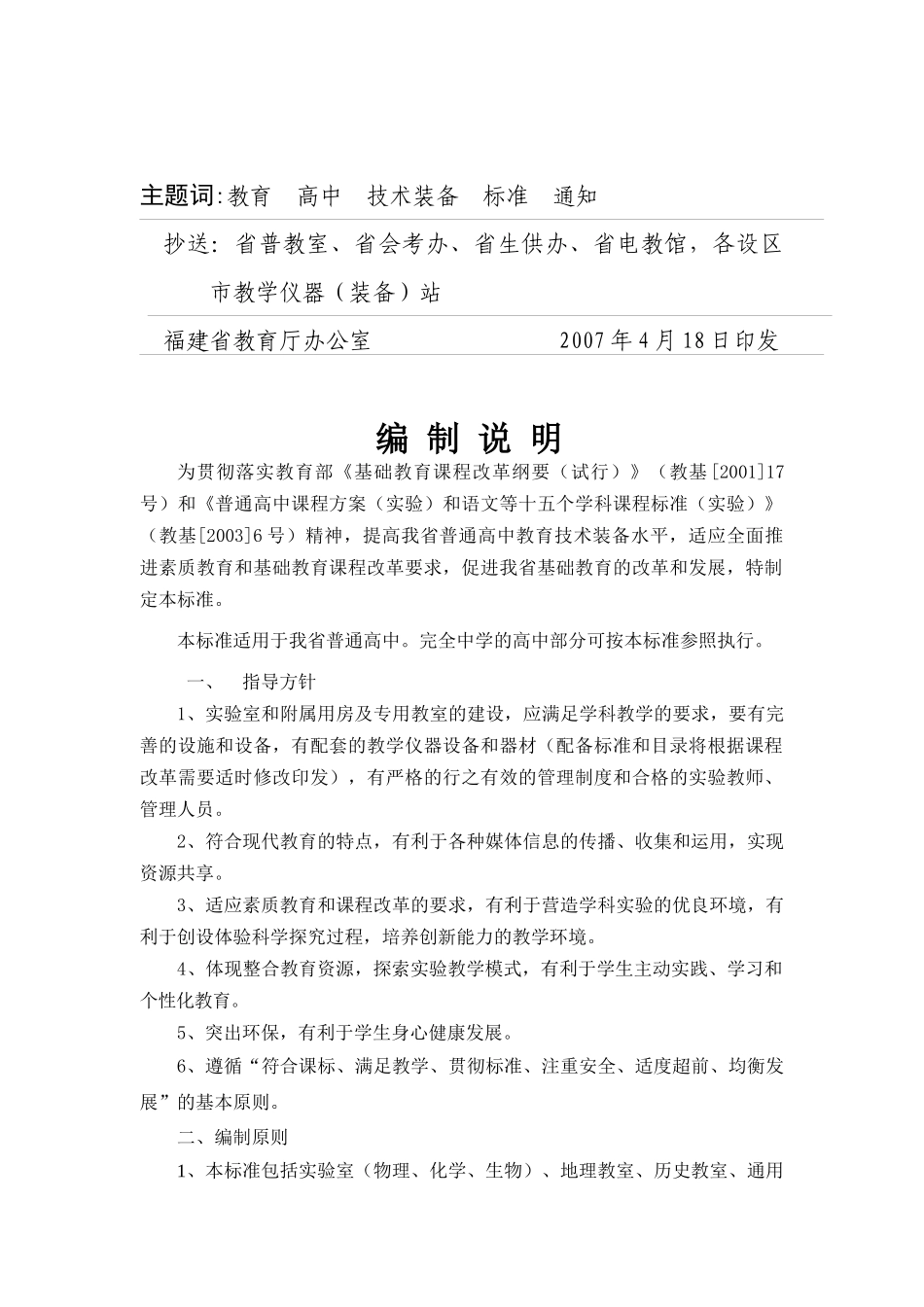 主题词:教育　高中　技术装备　标准　通知

抄送：省普教室、省会考办、省生供办、省电教馆，各设区市教学仪器（装备）站

福建省教育厅办公室　　　　　　　2007年4月18日印发

编 制 说 明

为贯彻落实教育部《基础教育课程改革纲要（试行）》（教基[2001]17号）和《普通高中课程方案（实验）和语文等十五个学科课程标准（实验）》（教基[2003]6号）精神，提高我省普通高中教育技术装备水平，适应全面推进素质教育和基础教育课程改革要求，促进我省基础教育的改革和发展，特制定本标准。

本标准适用于我省普通高中。完全中学的高中部分可按本标准参照执行。

一、　指导方针

1、实验室和附属用房及专用教室的建设，应满足学科教学的要求，要有完善的设施和设备，有配套的教学仪器设备和器材（配备标准和目录将根据课程改革需要适时修改印发），有严格的行之有效的管理制度和合格的实验教师、管理人员。

2、符合现代教育的特点，有利于各种媒体信息的传播、收集和运用，实现资源共享。

3、适应素质教育和课程改革的要求，有利于营造学科实验的优良环境，有利于创设体验科学探究过程，培养创新能力的教学环境。

4、体现整合教育资源，探索实验教学模式，有利于学生主动实践、学习和个性化教育。

5、突出环保，有利于学生身心健康发展。

6、遵循“符合课标、满足教学、贯彻标准、注重安全、适度超前、均衡发展”的基本原则。

二、编制原则

1、本标准包括实验室（物理、化学、生物）、地理教室、历史教室、通用